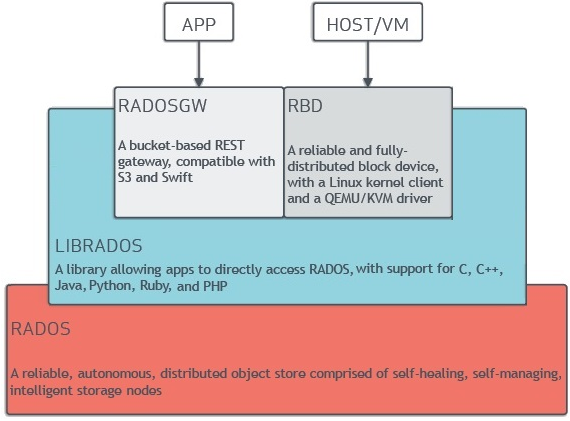 APP

HOST/VM

RADOSGW

A bucket-based REST gateway, compatible with S3 and Swift

RBD

A reliable and fully-distributed block device, with a Linux kernel client and a QEMU/KVM driver

LIBRADOS

A library allowing apps to directly access RADOS, with support for C, C++, Java, Python, Ruby, and PHP

RADOS

A reliable, autonomous, distributed object store comprised of self-healing, self-managing, intelligent storage nodes